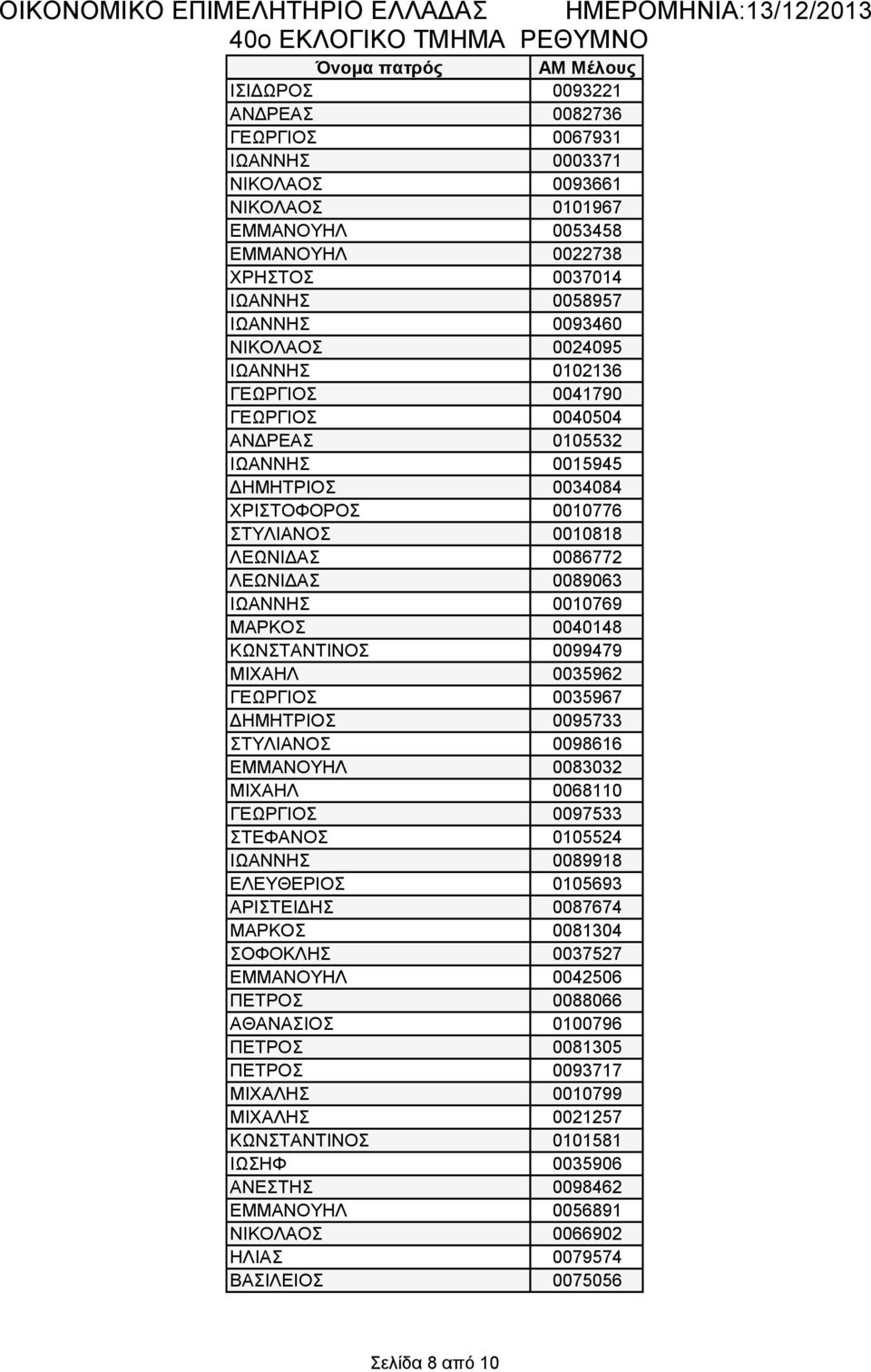 ΟΙΚΟΝΟΜΙΚΟ ΕΠΙΜΕΛΗΤΗΡΙΟ ΕΛΛΑΔΑΣ ΗΜΕΡΟΜΗΝΙΑ:13/12/2013
40ο ΕΚΛΟΓΙΚΟ ΤΜΗΜΑ ΡΕΘΥΜΝΟ

| Όνομα πατρός | ΑΜ Μέλους |
|---|---|
| ΙΣΙΔΩΡΟΣ | 0093221 |
| ΑΝΔΡΕΑΣ | 0082736 |
| ΓΕΩΡΓΙΟΣ | 0067931 |
| ΙΩΑΝΝΗΣ | 0003371 |
| ΝΙΚΟΛΑΟΣ | 0093661 |
| ΝΙΚΟΛΑΟΣ | 0101967 |
| ΕΜΜΑΝΟΥΗΛ | 0053458 |
| ΕΜΜΑΝΟΥΗΛ | 0022738 |
| ΧΡΗΣΤΟΣ | 0037014 |
| ΙΩΑΝΝΗΣ | 0058957 |
| ΙΩΑΝΝΗΣ | 0093460 |
| ΝΙΚΟΛΑΟΣ | 0024095 |
| ΙΩΑΝΝΗΣ | 0102136 |
| ΓΕΩΡΓΙΟΣ | 0041790 |
| ΓΕΩΡΓΙΟΣ | 0040504 |
| ΑΝΔΡΕΑΣ | 0105532 |
| ΙΩΑΝΝΗΣ | 0015945 |
| ΔΗΜΗΤΡΙΟΣ | 0034084 |
| ΧΡΙΣΤΟΦΟΡΟΣ | 0010776 |
| ΣΤΥΛΙΑΝΟΣ | 0010818 |
| ΛΕΩΝΙΔΑΣ | 0086772 |
| ΛΕΩΝΙΔΑΣ | 0089063 |
| ΙΩΑΝΝΗΣ | 0010769 |
| ΜΑΡΚΟΣ | 0040148 |
| ΚΩΝΣΤΑΝΤΙΝΟΣ | 0099479 |
| ΜΙΧΑΗΛ | 0035962 |
| ΓΕΩΡΓΙΟΣ | 0035967 |
| ΔΗΜΗΤΡΙΟΣ | 0095733 |
| ΣΤΥΛΙΑΝΟΣ | 0098616 |
| ΕΜΜΑΝΟΥΗΛ | 0083032 |
| ΜΙΧΑΗΛ | 0068110 |
| ΓΕΩΡΓΙΟΣ | 0097533 |
| ΣΤΕΦΑΝΟΣ | 0105524 |
| ΙΩΑΝΝΗΣ | 0089918 |
| ΕΛΕΥΘΕΡΙΟΣ | 0105693 |
| ΑΡΙΣΤΕΙΔΗΣ | 0087674 |
| ΜΑΡΚΟΣ | 0081304 |
| ΣΟΦΟΚΛΗΣ | 0037527 |
| ΕΜΜΑΝΟΥΗΛ | 0042506 |
| ΠΕΤΡΟΣ | 0088066 |
| ΑΘΑΝΑΣΙΟΣ | 0100796 |
| ΠΕΤΡΟΣ | 0081305 |
| ΠΕΤΡΟΣ | 0093717 |
| ΜΙΧΑΛΗΣ | 0010799 |
| ΜΙΧΑΛΗΣ | 0021257 |
| ΚΩΝΣΤΑΝΤΙΝΟΣ | 0101581 |
| ΙΩΣΗΦ | 0035906 |
| ΑΝΕΣΤΗΣ | 0098462 |
| ΕΜΜΑΝΟΥΗΛ | 0056891 |
| ΝΙΚΟΛΑΟΣ | 0066902 |
| ΗΛΙΑΣ | 0079574 |
| ΒΑΣΙΛΕΙΟΣ | 0075056 |

Σελίδα 8 από 10